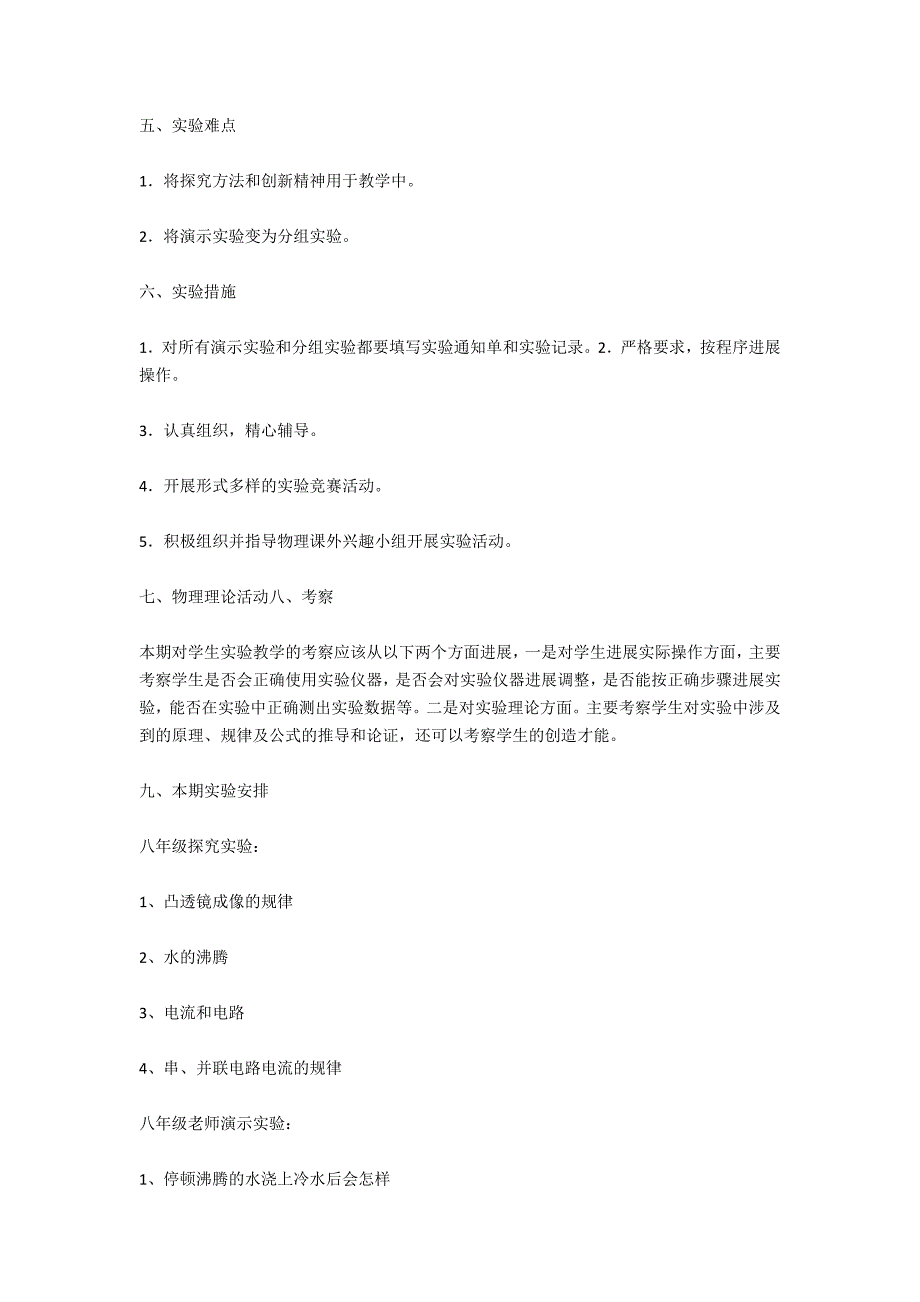 五、实验难点

1．将探究方法和创新精神用于教学中。

2．将演示实验变为分组实验。

六、实验措施

1．对所有演示实验和分组实验都要填写实验通知单和实验记录。2．严格要求，按程序进展操作。

3．认真组织，精心辅导。

4．开展形式多样的实验竞赛活动。

5．积极组织并指导物理课外兴趣小组开展实验活动。

七、物理理论活动八、考察

本期对学生实验教学的考察应该从以下两个方面进展，一是对学生进展实际操作方面，主要考察学生是否会正确使用实验仪器，是否会对实验仪器进展调整，是否能按正确步骤进展实验，能否在实验中正确测出实验数据等。二是对实验理论方面。主要考察学生对实验中涉及到的原理、规律及公式的推导和论证，还可以考察学生的创造才能。

九、本期实验安排

八年级探究实验：

1、凸透镜成像的规律

2、水的沸腾

3、电流和电路

4、串、并联电路电流的规律

八年级老师演示实验：

1、停顿沸腾的水浇上冷水后会怎样